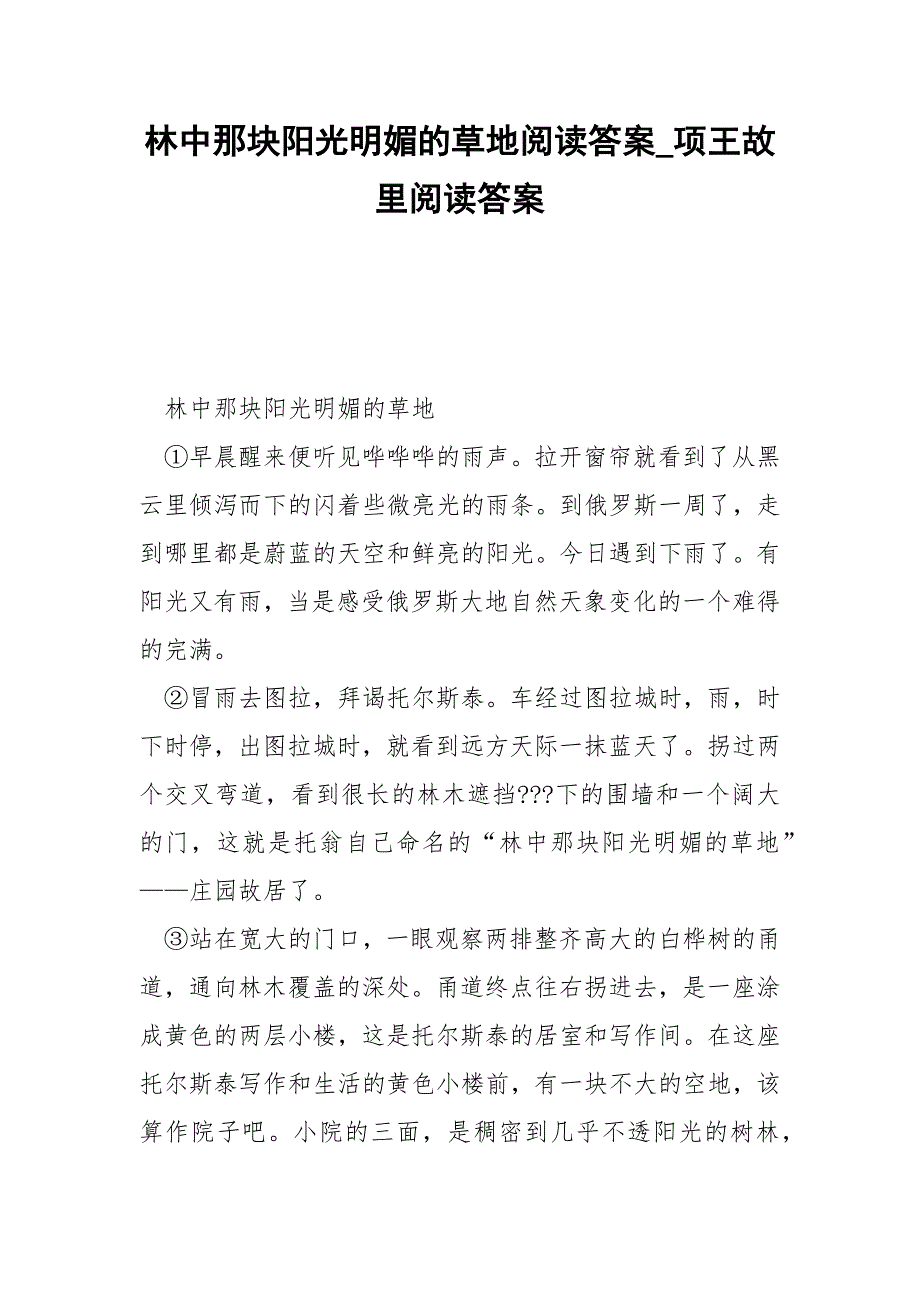 林中那块阳光明媚的草地阅读答案_项王故里阅读答案

林中那块阳光明媚的草地

①早晨醒来便听见哗哗哗的雨声。拉开窗帘就看到了从黑云里倾泻而下的闪着些微亮光的雨条。到俄罗斯一周了，走到哪里都是蔚蓝的天空和鲜亮的阳光。今日遇到下雨了。有阳光又有雨，当是感受俄罗斯大地自然天象变化的一个难得的完满。

②冒雨去图拉，拜谒托尔斯泰。车经过图拉城时，雨，时下时停，出图拉城时，就看到远方天际一抹蓝天了。拐过两个交叉弯道，看到很长的林木遮挡???下的围墙和一个阔大的门，这就是托翁自己命名的“林中那块阳光明媚的草地”——庄园故居了。

③站在宽大的门口，一眼观察两排整齐高大的白桦树的甬道，通向林木覆盖的深处。甬道终点往右拐进去，是一座涂成黄色的两层小楼，这是托尔斯泰的居室和写作间。在这座托尔斯泰写作和生活的黄色小楼前，有一块不大的空地，该算作院子吧。小院的三面，是稠密到几乎不透阳光的树林，